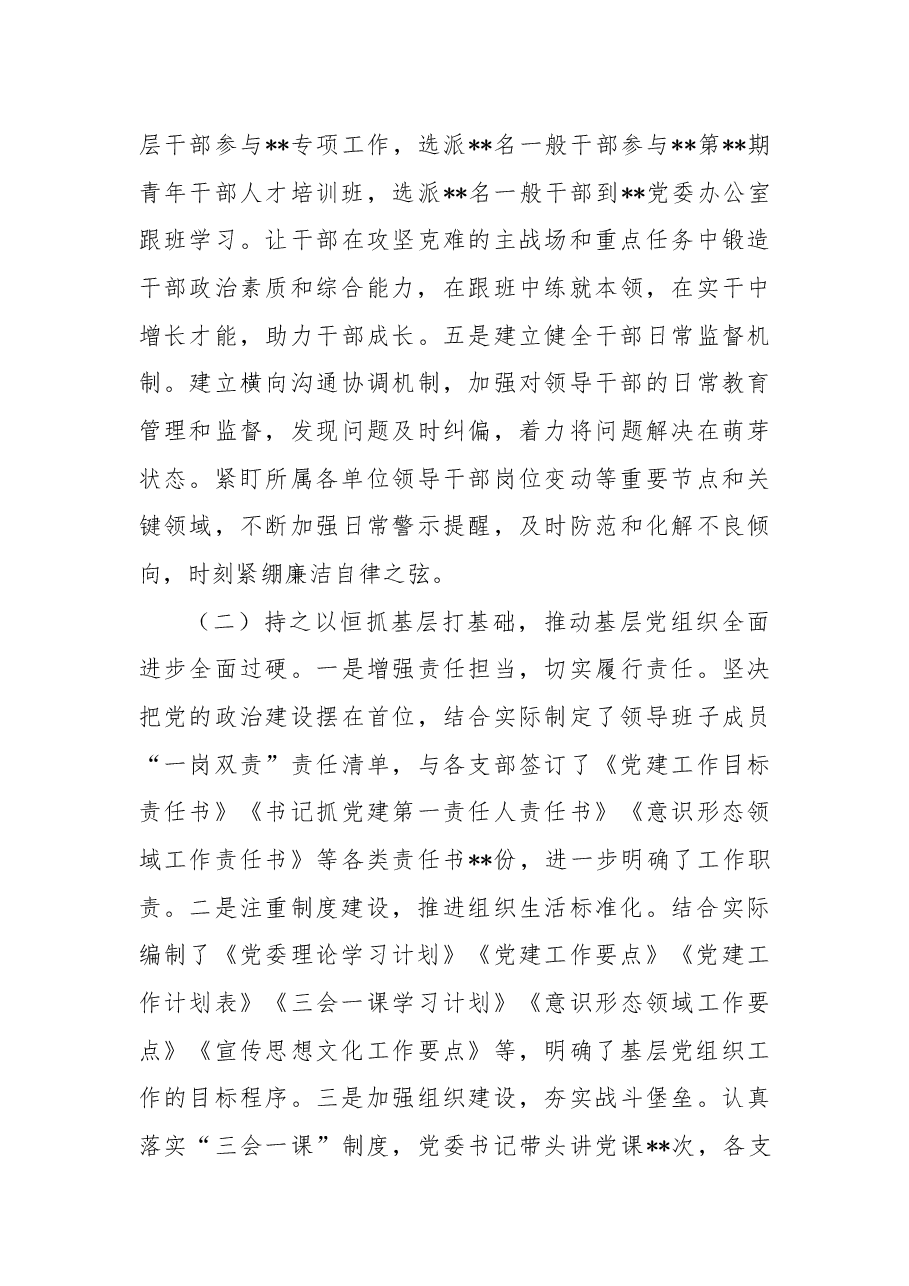 层干部参与**专项工作，选派**名一般干部参与**第**期青年干部人才培训班，选派**名一般干部到**党委办公室跟班学习。让干部在攻坚克难的主战场和重点任务中锻造干部政治素质和综合能力，在跟班中练就本领，在实干中增长才能，助力干部成长。五是建立健全干部日常监督机制。建立横向沟通协调机制，加强对领导干部的日常教育管理和监督，发现问题及时纠偏，着力将问题解决在萌芽状态。紧盯所属各单位领导干部岗位变动等重要节点和关键领域，不断加强日常警示提醒，及时防范和化解不良倾向，时刻紧绷廉洁自律之弦。

（二）持之以恒抓基层打基础，推动基层党组织全面进步全面过硬。一是增强责任担当，切实履行责任。坚决把党的政治建设摆在首位，结合实际制定了领导班子成员“一岗双责”责任清单，与各支部签订了《党建工作目标责任书》《书记抓党建第一责任人责任书》《意识形态领域工作责任书》等各类责任书**份，进一步明确了工作职责。二是注重制度建设，推进组织生活标准化。结合实际编制了《党委理论学习计划》《党建工作要点》《党建工作计划表》《三会一课学习计划》《意识形态领域工作要点》《宣传思想文化工作要点》等，明确了基层党组织工作的目标程序。三是加强组织建设，夯实战斗堡垒。认真落实“三会一课”制度，党委书记带头讲党课**次，各支